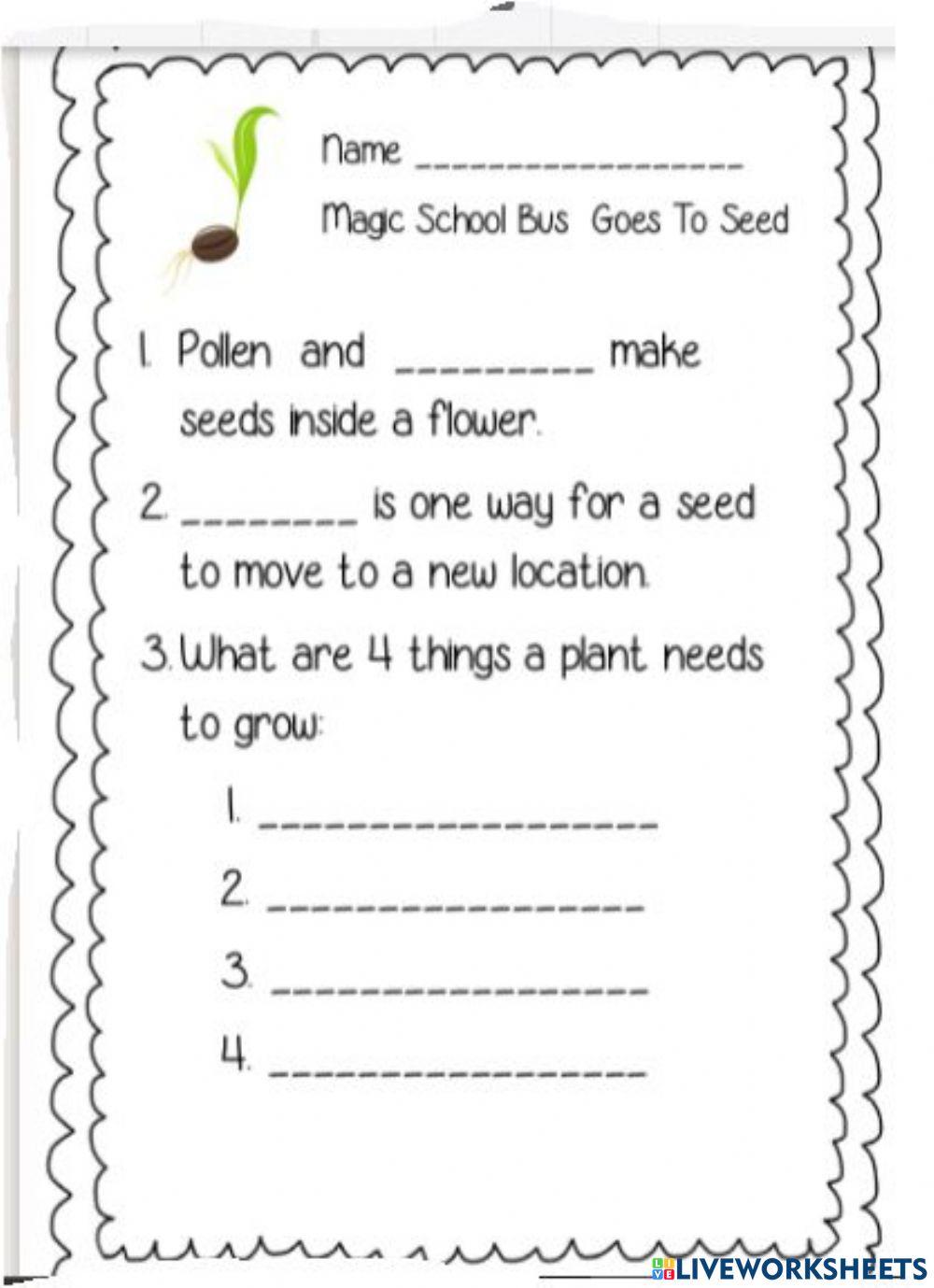 Name ____

Magic School Bus Goes To Seed

1. Pollen and ____ make seeds inside a flower.

2. ____ is one way for a seed to move to a new location.

3. What are 4 things a plant needs to grow:

1. ____

2. ____

3. ____

4. ____

LIVEWORKSHEETS